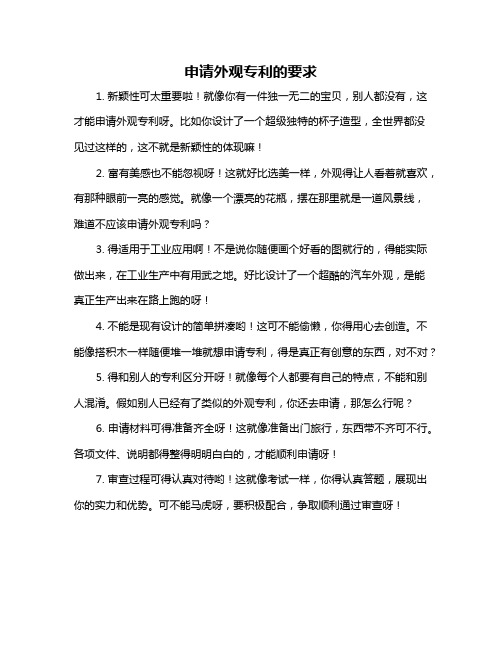 申请外观专利的要求

1. 新颖性可太重要啦！就像你有一件独一无二的宝贝，别人都没有，这才能申请外观专利呀。比如你设计了一个超级独特的杯子造型，全世界都没见过这样的，这不就是新颖性的体现嘛！

2. 富有美感也不能忽视呀！这就好比选美一样，外观得让人看着就喜欢，有那种眼前一亮的感觉。就像一个漂亮的花瓶，摆在那里就是一道风景线，难道不应该申请外观专利吗？

3. 得适用于工业应用啊！不是说你随便画个好看的图就行的，得能实际做出来，在工业生产中有用武之地。好比设计了一个超酷的汽车外观，是能真正生产出来在路上跑的呀！

4. 不能是现有设计的简单拼凑哟！这可不能偷懒，你得用心去创造。不能像搭积木一样随便堆一堆就想申请专利，得是真正有创意的东西，对不对？

5. 得和别人的专利区分开呀！就像每个人都要有自己的特点，不能和别人混淆。假如别人已经有了类似的外观专利，你还去申请，那怎么行呢？

6. 申请材料可得准备齐全呀！这就像准备出门旅行，东西带不齐可不行。各项文件、说明都得整得明明白白的，才能顺利申请呀！

7. 审查过程可得认真对待哟！这就像考试一样，你得认真答题，展现出你的实力和优势。可不能马虎呀，要积极配合，争取顺利通过审查呀！